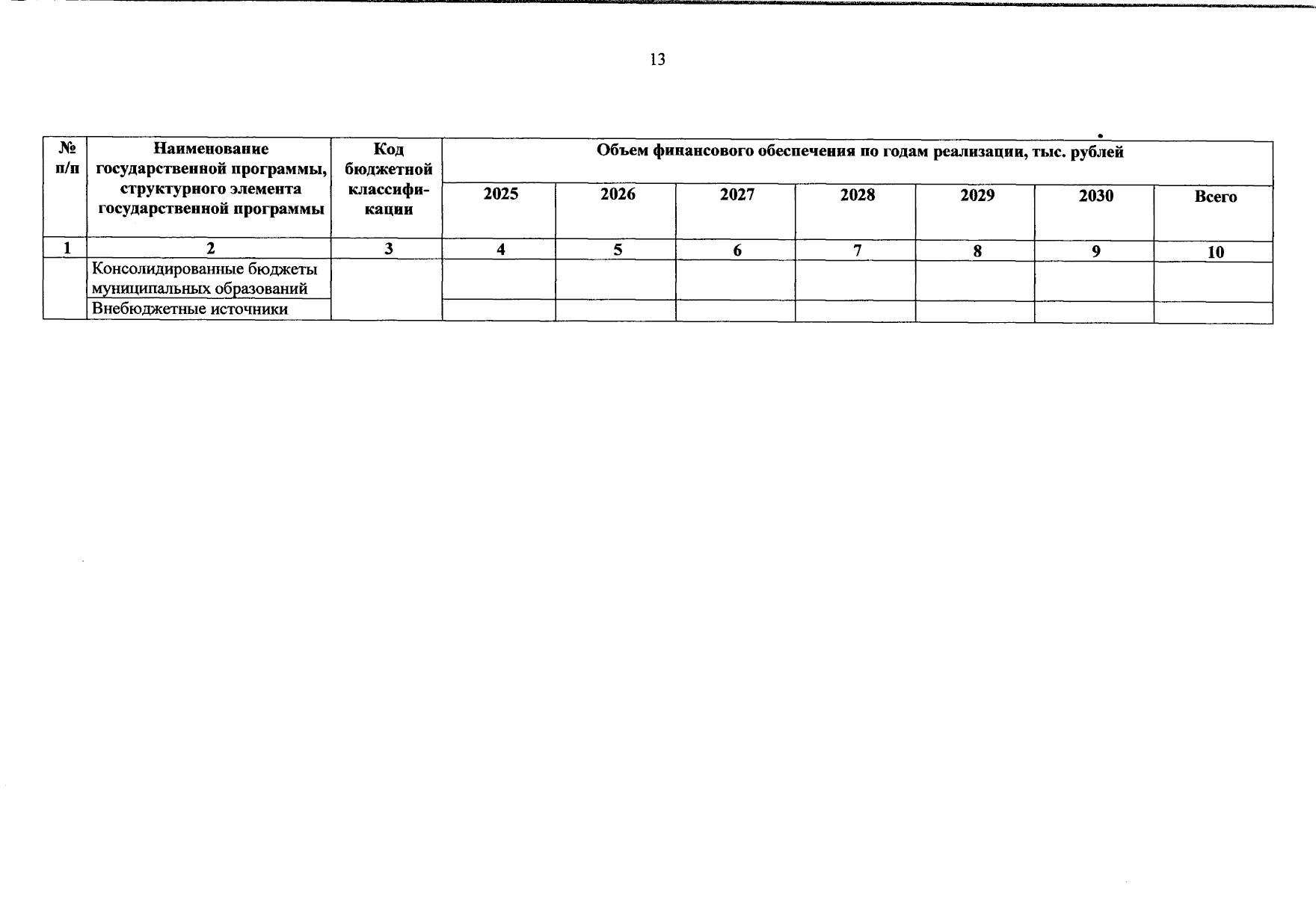 13

| № п/п | Наименование государственной программы, структурного элемента государственной программы | Код бюджетной классификации | Объем финансового обеспечения по годам реализации, тыс. рублей | | | | | | |
|---|---|---|---|---|---|---|---|---|---|
| | | | 2025 | 2026 | 2027 | 2028 | 2029 | 2030 | Всего |
| 1 | 2 | 3 | 4 | 5 | 6 | 7 | 8 | 9 | 10 |
| | Консолидированные бюджеты муниципальных образований | | | | | | | | |
| | Внебюджетные источники | | | | | | | | |